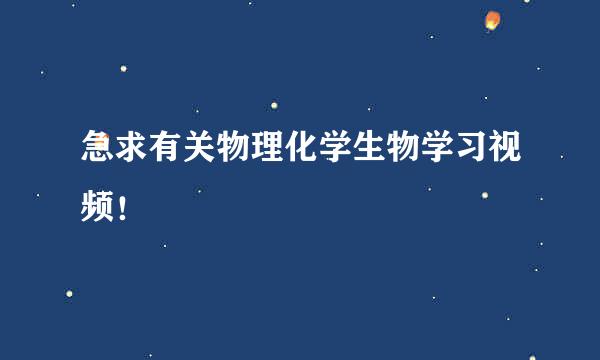 急求有关物理化学生物学习视频！